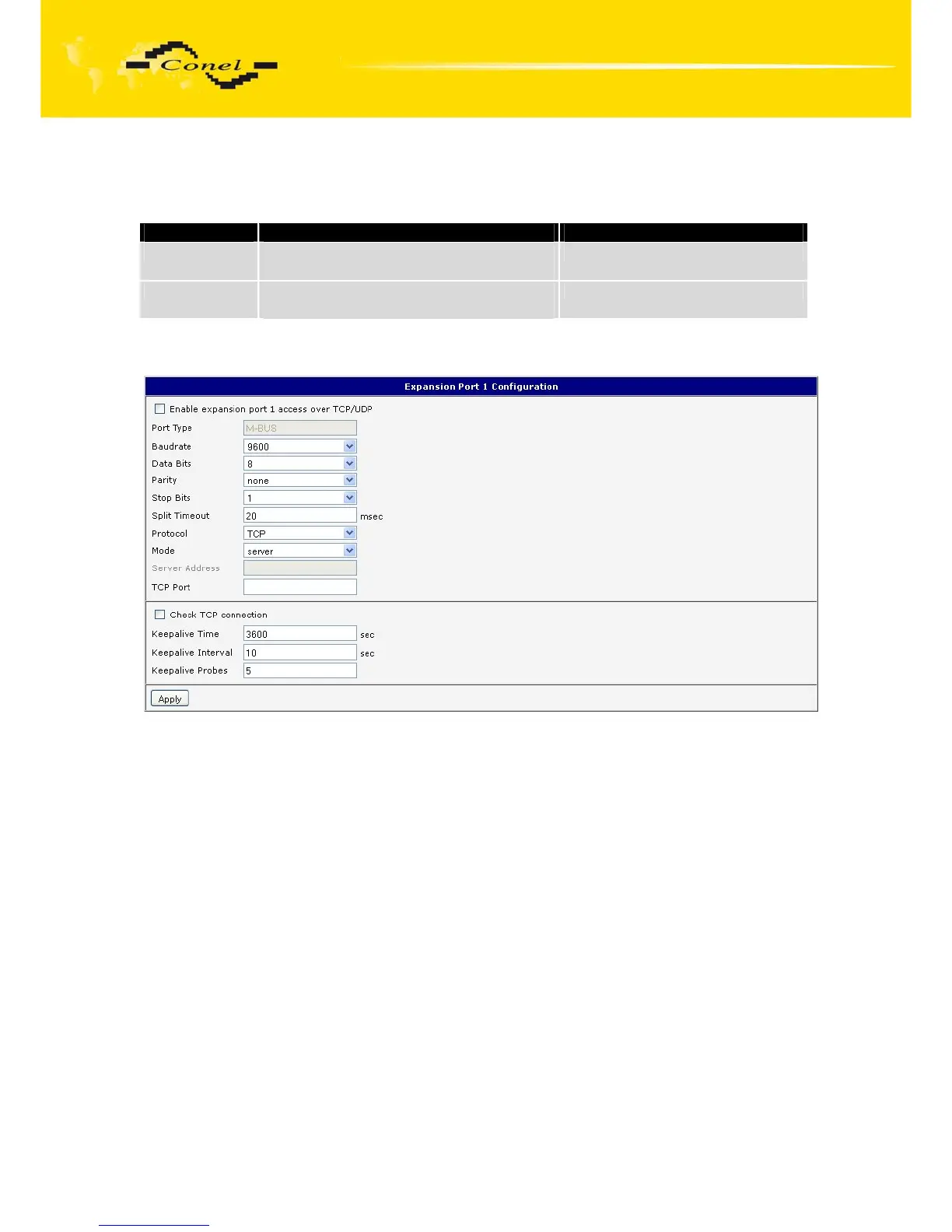 Conel

Expansion Port 1 Configuration

☐ Enable expansion port 1 access over TCP/UDP

Port Type M-BUS
Baudrate 9600
Data Bits 8
Parity none
Stop Bits 1
Split Timeout 20 msec
Protocol TCP
Mode server
Server Address
TCP Port

☐ Check TCP connection

Keepalive Time 3600 sec
Keepalive Interval 10 sec
Keepalive Probes 5

Apply